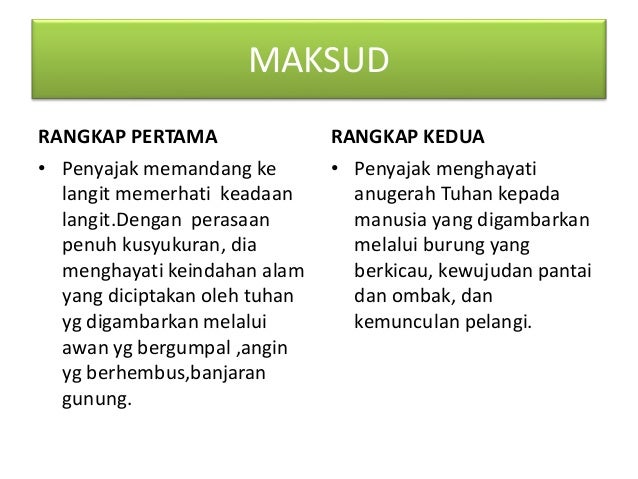 MAKSUD

RANGKAP PERTAMA

• Penyajak memandang ke langit memerhati keadaan langit.Dengan perasaan penuh kusyukuran, dia menghayati keindahan alam yang diciptakan oleh tuhan yg digambarkan melalui awan yg bergumpal ,angin yg berhembus,banjaran gunung.

RANGKAP KEDUA

• Penyajak menghayati anugerah Tuhan kepada manusia yang digambarkan melalui burung yang berkicau, kewujudan pantai dan ombak, dan kemunculan pelangi.